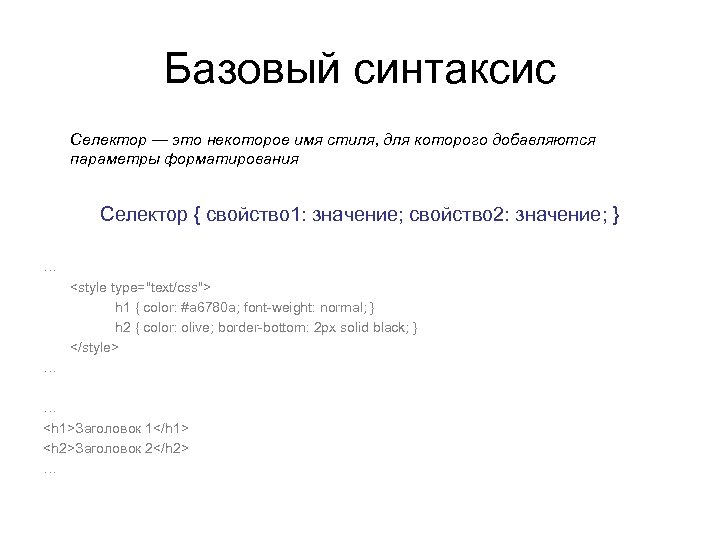 Базовый синтаксис

Селектор — это некоторое имя стиля, для которого добавляются параметры форматирования

Селектор { свойство1: значение; свойство2: значение; }

…
<style type="text/css">
h1 { color: #a6780a; font-weight: normal; }
h2 { color: olive; border-bottom: 2px solid black; }
</style>
…

…
<h1>Заголовок 1</h1>
<h2>Заголовок 2</h2>
…